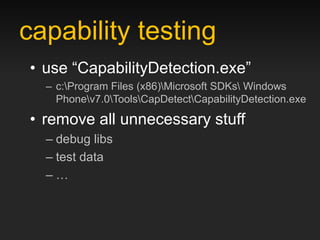 capability testing

• use “CapabilityDetection.exe”
– c:\Program Files (x86)\Microsoft SDKs\ Windows Phone\v7.0\Tools\CapDetect\CapabilityDetection.exe

• remove all unnecessary stuff
– debug libs
– test data
– …